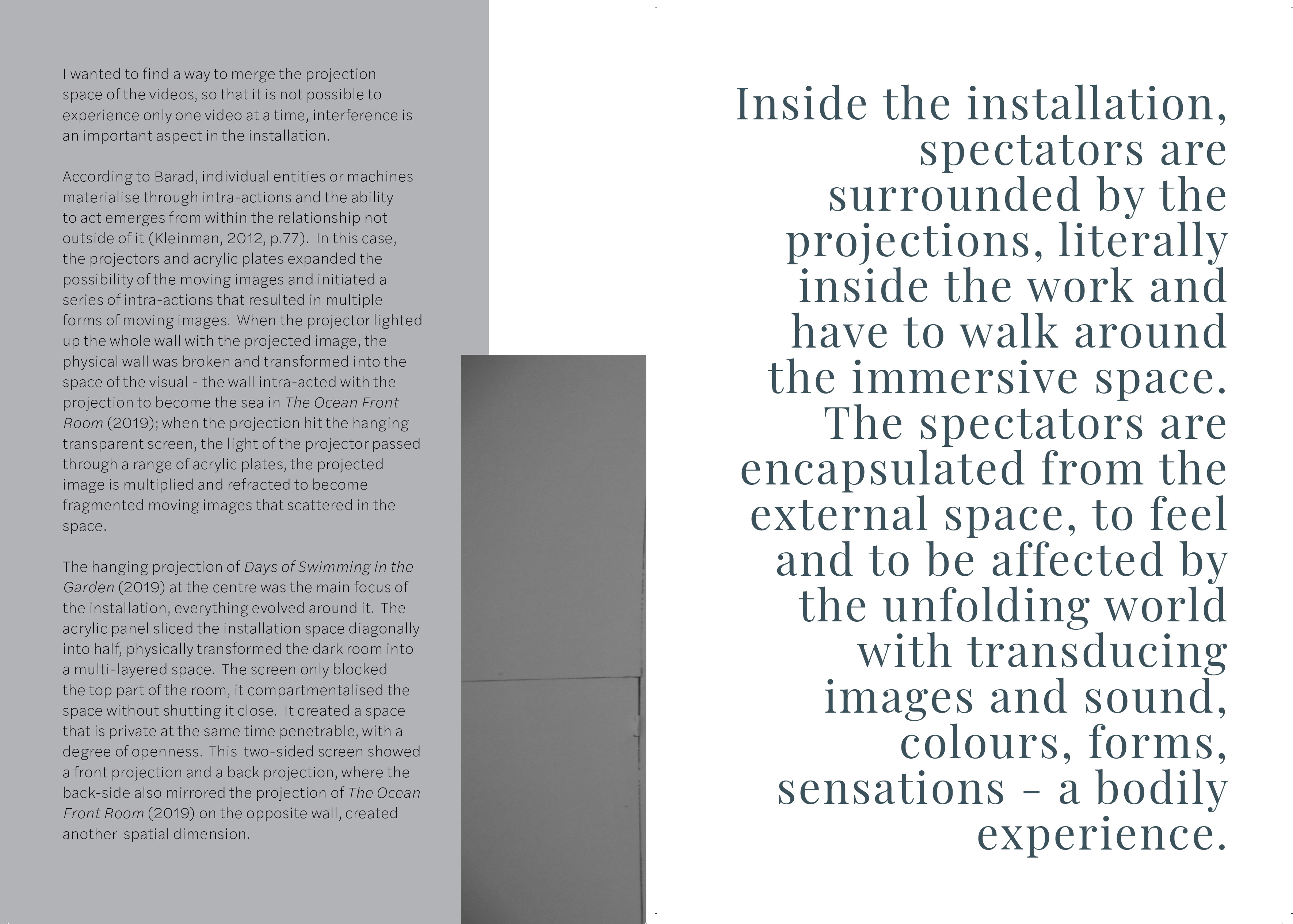 I wanted to find a way to merge the projection space of the videos, so that it is not possible to experience only one video at a time, interference is an important aspect in the installation.

According to Barad, individual entities or machines materialise through intra-actions and the ability to act emerges from within the relationship not outside of it (Kleinman, 2012, p.77). In this case, the projectors and acrylic plates expanded the possibility of the moving images and initiated a series of intra-actions that resulted in multiple forms of moving images. When the projector lighted up the whole wall with the projected image, the physical wall was broken and transformed into the space of the visual - the wall intra-acted with the projection to become the sea in The Ocean Front Room (2019); when the projection hit the hanging transparent screen, the light of the projector passed through a range of acrylic plates, the projected image is multiplied and refracted to become fragmented moving images that scattered in the space.

The hanging projection of Days of Swimming in the Garden (2019) at the centre was the main focus of the installation, everything evolved around it. The acrylic panel sliced the installation space diagonally into half, physically transformed the dark room into a multi-layered space. The screen only blocked the top part of the room, it compartmentalised the space without shutting it close. It created a space that is private at the same time penetrable, with a degree of openness. This two-sided screen showed a front projection and a back projection, where the back-side also mirrored the projection of The Ocean Front Room (2019) on the opposite wall, created another spatial dimension.

Inside the installation, spectators are surrounded by the projections, literally inside the work and have to walk around the immersive space. The spectators are encapsulated from the external space, to feel and to be affected by the unfolding world with transducing images and sound, colours, forms, sensations - a bodily experience.